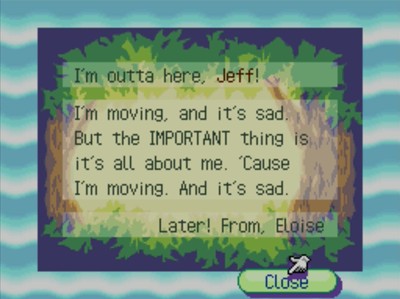 I'm outta here, Jeff!

I'm moving, and it's sad. But the IMPORTANT thing is it's all about me. 'Cause I'm moving. And it's sad.

Later! From, Eloise

Close